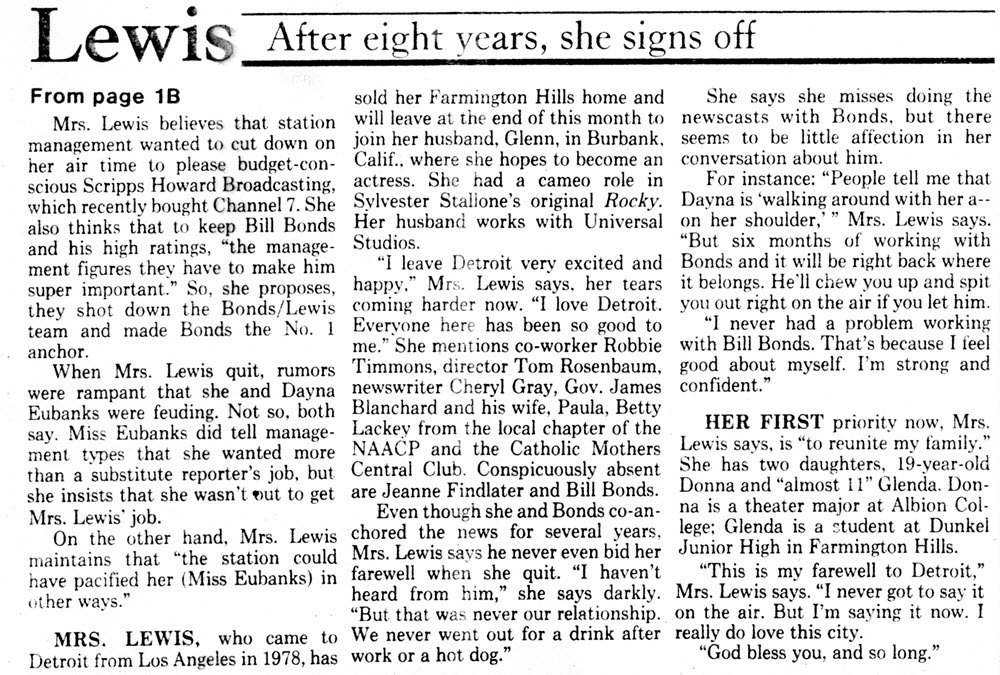 Lewis After eight years, she signs off

From page 1B

Mrs. Lewis believes that station management wanted to cut down on her air time to please budget-conscious Scripps Howard Broadcasting, which recently bought Channel 7. She also thinks that to keep Bill Bonds and his high ratings, "the management figures they have to make him super important." So, she proposes, they shot down the Bonds/Lewis team and made Bonds the No. 1 anchor.

When Mrs. Lewis quit, rumors were rampant that she and Dayna Eubanks were feuding. Not so, both say. Miss Eubanks did tell management types that she wanted more than a substitute reporter's job, but she insists that she wasn't out to get Mrs. Lewis' job.

On the other hand, Mrs. Lewis maintains that "the station could have pacified her (Miss Eubanks) in other ways."

MRS. LEWIS, who came to Detroit from Los Angeles in 1978, has sold her Farmington Hills home and will leave at the end of this month to join her husband, Glenn, in Burbank, Calif., where she hopes to become an actress. She had a cameo role in Sylvester Stallone's original Rocky. Her husband works with Universal Studios.

"I leave Detroit very excited and happy," Mrs. Lewis says, her tears coming harder now. "I love Detroit. Everyone here has been so good to me." She mentions co-worker Robbie Timmons, director Tom Rosenbaum, newswriter Cheryl Gray, Gov. James Blanchard and his wife, Paula, Betty Lackey from the local chapter of the NAACP and the Catholic Mothers Central Club. Conspicuously absent are Jeanne Findlater and Bill Bonds.

Even though she and Bonds co-anchored the news for several years, Mrs. Lewis says he never even bid her farewell when she quit. "I haven't heard from him," she says darkly. "But that was never our relationship. We never went out for a drink after work or a hot dog."

She says she misses doing the newscasts with Bonds, but there seems to be little affection in her conversation about him.

For instance: "People tell me that Dayna is 'walking around with her a-- on her shoulder,' " Mrs. Lewis says. "But six months of working with Bonds and it will be right back where it belongs. He'll chew you up and spit you out right on the air if you let him.

"I never had a problem working with Bill Bonds. That's because I feel good about myself. I'm strong and confident."

HER FIRST priority now, Mrs. Lewis says, is "to reunite my family." She has two daughters, 19-year-old Donna and "almost 11" Glenda. Donna is a theater major at Albion College; Glenda is a student at Dunkel Junior High in Farmington Hills.

"This is my farewell to Detroit," Mrs. Lewis says. "I never got to say it on the air. But I'm saying it now. I really do love this city.

"God bless you, and so long."